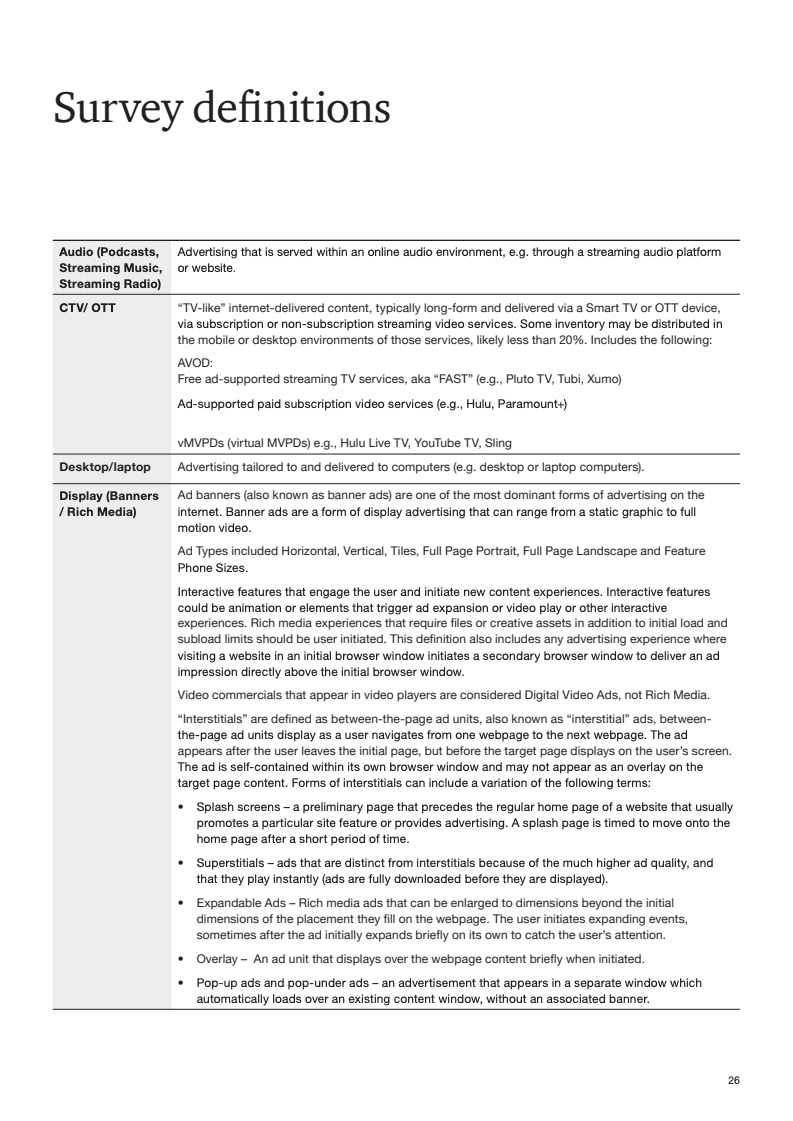 Survey definitions

| | |
|---|---|
| **Audio (Podcasts, Streaming Music, Streaming Radio)** | Advertising that is served within an online audio environment, e.g. through a streaming audio platform or website. |
| **CTV/ OTT** | "TV-like" internet-delivered content, typically long-form and delivered via a Smart TV or OTT device, via subscription or non-subscription streaming video services. Some inventory may be distributed in the mobile or desktop environments of those services, likely less than 20%. Includes the following: AVOD: Free ad-supported streaming TV services, aka "FAST" (e.g., Pluto TV, Tubi, Xumo) Ad-supported paid subscription video services (e.g., Hulu, Paramount+) vMVPDs (virtual MVPDs) e.g., Hulu Live TV, YouTube TV, Sling |
| **Desktop/laptop** | Advertising tailored to and delivered to computers (e.g. desktop or laptop computers). |
| **Display (Banners / Rich Media)** | Ad banners (also known as banner ads) are one of the most dominant forms of advertising on the internet. Banner ads are a form of display advertising that can range from a static graphic to full motion video. Ad Types included Horizontal, Vertical, Tiles, Full Page Portrait, Full Page Landscape and Feature Phone Sizes. Interactive features that engage the user and initiate new content experiences. Interactive features could be animation or elements that trigger ad expansion or video play or other interactive experiences. Rich media experiences that require files or creative assets in addition to initial load and subload limits should be user initiated. This definition also includes any advertising experience where visiting a website in an initial browser window initiates a secondary browser window to deliver an ad impression directly above the initial browser window. Video commercials that appear in video players are considered Digital Video Ads, not Rich Media. "Interstitials" are defined as between-the-page ad units, also known as "interstitial" ads, between-the-page ad units display as a user navigates from one webpage to the next webpage. The ad appears after the user leaves the initial page, but before the target page displays on the user's screen. The ad is self-contained within its own browser window and may not appear as an overlay on the target page content. Forms of interstitials can include a variation of the following terms: • Splash screens – a preliminary page that precedes the regular home page of a website that usually promotes a particular site feature or provides advertising. A splash page is timed to move onto the home page after a short period of time. • Superstitials – ads that are distinct from interstitials because of the much higher ad quality, and that they play instantly (ads are fully downloaded before they are displayed). • Expandable Ads – Rich media ads that can be enlarged to dimensions beyond the initial dimensions of the placement they fill on the webpage. The user initiates expanding events, sometimes after the ad initially expands briefly on its own to catch the user's attention. • Overlay – An ad unit that displays over the webpage content briefly when initiated. • Pop-up ads and pop-under ads – an advertisement that appears in a separate window which automatically loads over an existing content window, without an associated banner. |

26